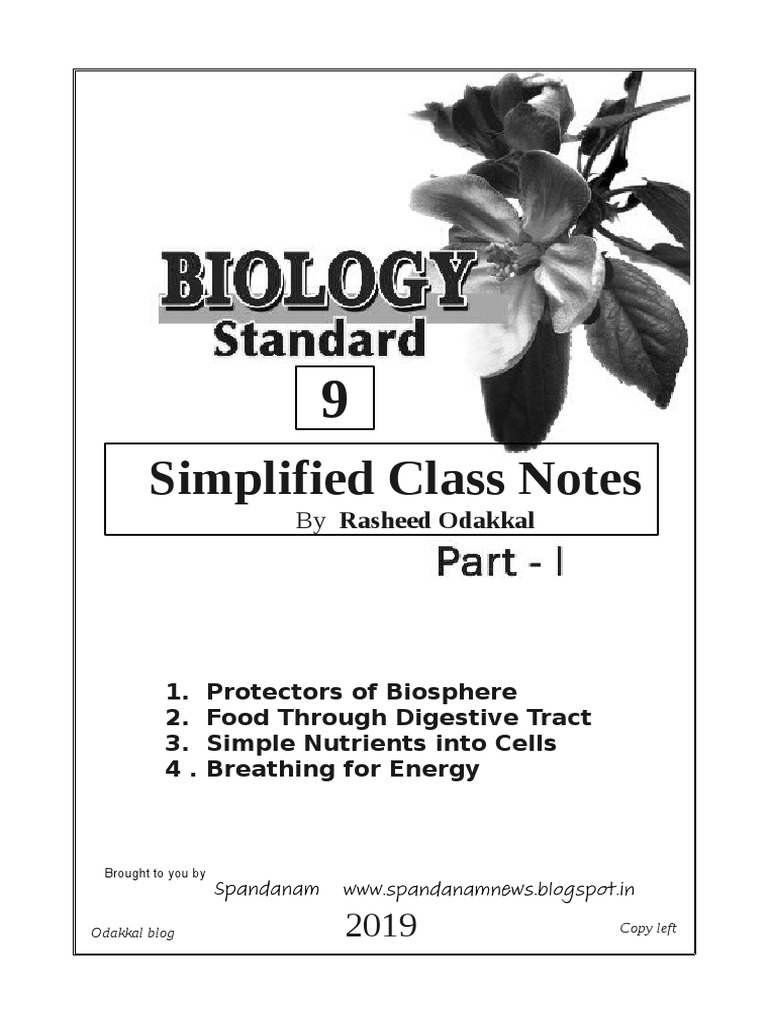 BIOLOGY
Standard
9

Simplified Class Notes
By Rasheed Odakkal

Part - I

1. Protectors of Biosphere
2. Food Through Digestive Tract
3. Simple Nutrients into Cells
4 . Breathing for Energy

Brought to you by
Spandanam www.spandanamnews.blogspot.in

Odakkal blog
2019
Copy left